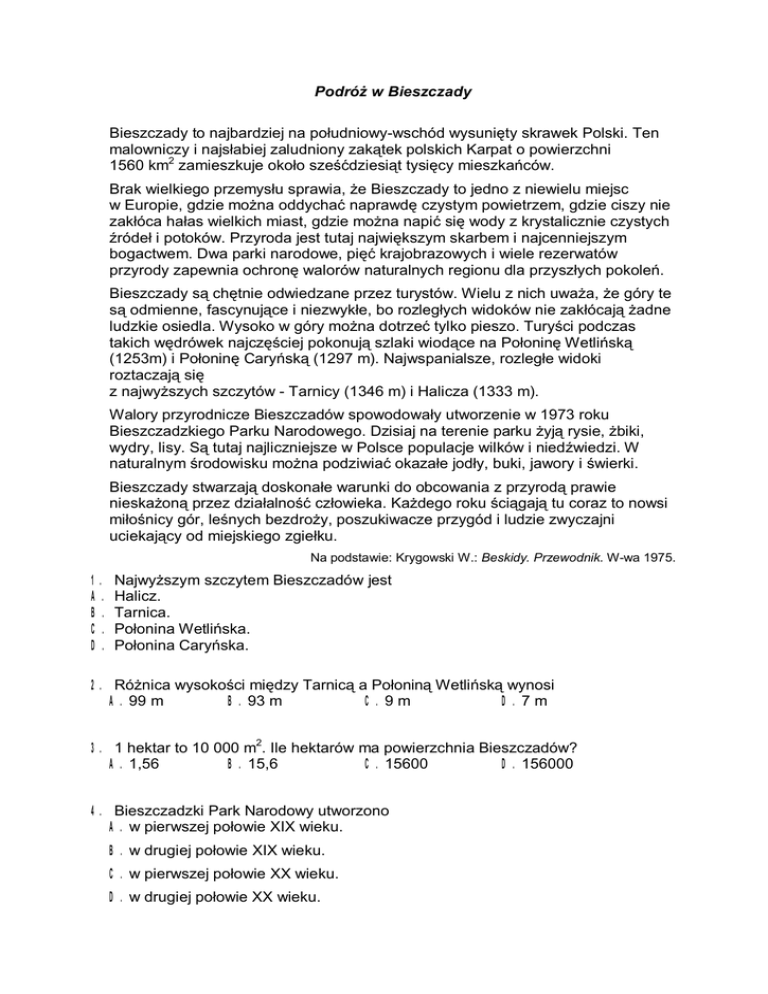 Podróż w Bieszczady

Bieszczady to najbardziej na południowy-wschód wysunięty skrawek Polski. Ten malowniczy i najsłabiej zaludniony zakątek polskich Karpat o powierzchni 1560 km$^2$ zamieszkuje około sześćdziesiąt tysięcy mieszkańców.

Brak wielkiego przemysłu sprawia, że Bieszczady to jedno z niewielu miejsc w Europie, gdzie można oddychać naprawdę czystym powietrzem, gdzie ciszy nie zakłóca hałas wielkich miast, gdzie można napić się wody z krystalicznie czystych źródeł i potoków. Przyroda jest tutaj największym skarbem i najcenniejszym bogactwem. Dwa parki narodowe, pięć krajobrazowych i wiele rezerwatów przyrody zapewnia ochronę walorów naturalnych regionu dla przyszłych pokoleń.

Bieszczady są chętnie odwiedzane przez turystów. Wielu z nich uważa, że góry te są odmienne, fascynujące i niezwykłe, bo rozległych widoków nie zakłócają żadne ludzkie osiedla. Wysoko w góry można dotrzeć tylko pieszo. Turyści podczas takich wędrówek najczęściej pokonują szlaki wiodące na Połoninę Wetlińską (1253m) i Połoninę Caryńską (1297 m). Najwspanialsze, rozległe widoki roztaczają się
z najwyższych szczytów - Tarnicy (1346 m) i Halicza (1333 m).

Walory przyrodnicze Bieszczadów spowodowały utworzenie w 1973 roku Bieszczadzkiego Parku Narodowego. Dzisiaj na terenie parku żyją rysie, żbiki, wydry, lisy. Są tutaj najliczniejsze w Polsce populacje wilków i niedźwiedzi. W naturalnym środowisku można podziwiać okazałe jodły, buki, jawory i świerki.

Bieszczady stwarzają doskonałe warunki do obcowania z przyrodą prawie nieskażoną przez działalność człowieka. Każdego roku ściągają tu coraz to nowsi miłośnicy gór, leśnych bezdroży, poszukiwacze przygód i ludzie zwyczajni uciekający od miejskiego zgiełku.

Na podstawie: Krygowski W.: Beskidy. Przewodnik. W-wa 1975.

1. Najwyższym szczytem Bieszczadów jest
A. Halicz.
B. Tarnica.
C. Połonina Wetlińska.
D. Połonina Caryńska.

2. Różnica wysokości między Tarnicą a Połoniną Wetlińską wynosi
A. 99 m B. 93 m C. 9 m D. 7 m

3. 1 hektar to 10 000 m$^2$. Ile hektarów ma powierzchnia Bieszczadów?
A. 1,56 B. 15,6 C. 15600 D. 156000

4. Bieszczadzki Park Narodowy utworzono
A. w pierwszej połowie XIX wieku.
B. w drugiej połowie XIX wieku.
C. w pierwszej połowie XX wieku.
D. w drugiej połowie XX wieku.